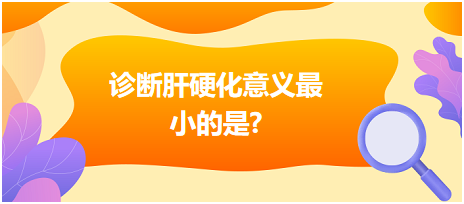 诊断肝硬化意义最小的是?